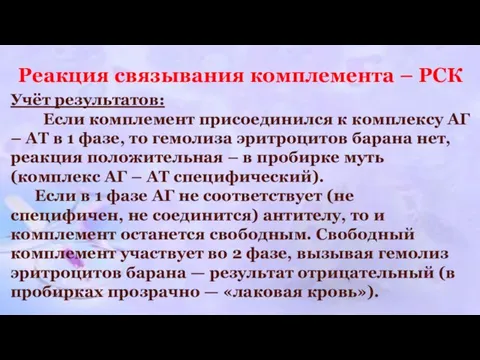 Реакция связывания комплемента – РСК

Учёт результатов:

Если комплемент присоединился к комплексу АГ – АТ в 1 фазе, то гемолиза эритроцитов барана нет, реакция положительная – в пробирке муть (комплекс АГ – АТ специфический).

Если в 1 фазе АГ не соответствует (не специфичен, не соединится) антителу, то и комплемент останется свободным. Свободный комплемент участвует во 2 фазе, вызывая гемолиз эритроцитов барана — результат отрицательный (в пробирках прозрачно — «лаковая кровь»).